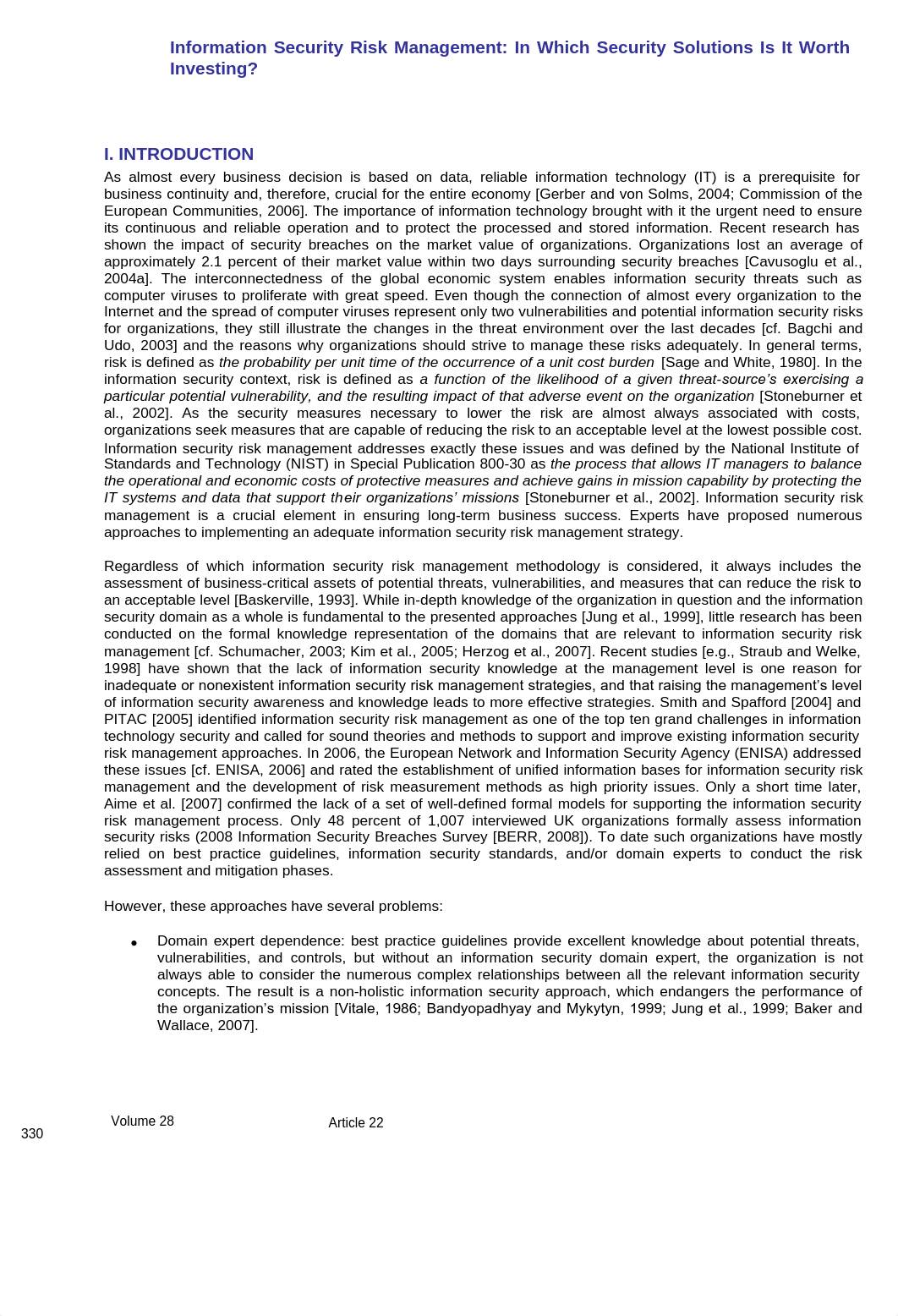 Information Security Risk Management: In Which Security Solutions Is It Worth Investing?

I. INTRODUCTION

As almost every business decision is based on data, reliable information technology (IT) is a prerequisite for business continuity and, therefore, crucial for the entire economy [Gerber and von Solms, 2004; Commission of the European Communities, 2006]. The importance of information technology brought with it the urgent need to ensure its continuous and reliable operation and to protect the processed and stored information. Recent research has shown the impact of security breaches on the market value of organizations. Organizations lost an average of approximately 2.1 percent of their market value within two days surrounding security breaches [Cavusoglu et al., 2004a]. The interconnectedness of the global economic system enables information security threats such as computer viruses to proliferate with great speed. Even though the connection of almost every organization to the Internet and the spread of computer viruses represent only two vulnerabilities and potential information security risks for organizations, they still illustrate the changes in the threat environment over the last decades [cf. Bagchi and Udo, 2003] and the reasons why organizations should strive to manage these risks adequately. In general terms, risk is defined as the probability per unit time of the occurrence of a unit cost burden [Sage and White, 1980]. In the information security context, risk is defined as a function of the likelihood of a given threat-source's exercising a particular potential vulnerability, and the resulting impact of that adverse event on the organization [Stoneburner et al., 2002]. As the security measures necessary to lower the risk are almost always associated with costs, organizations seek measures that are capable of reducing the risk to an acceptable level at the lowest possible cost. Information security risk management addresses exactly these issues and was defined by the National Institute of Standards and Technology (NIST) in Special Publication 800-30 as the process that allows IT managers to balance the operational and economic costs of protective measures and achieve gains in mission capability by protecting the IT systems and data that support their organizations' missions [Stoneburner et al., 2002]. Information security risk management is a crucial element in ensuring long-term business success. Experts have proposed numerous approaches to implementing an adequate information security risk management strategy.

Regardless of which information security risk management methodology is considered, it always includes the assessment of business-critical assets of potential threats, vulnerabilities, and measures that can reduce the risk to an acceptable level [Baskerville, 1993]. While in-depth knowledge of the organization in question and the information security domain as a whole is fundamental to the presented approaches [Jung et al., 1999], little research has been conducted on the formal knowledge representation of the domains that are relevant to information security risk management [cf. Schumacher, 2003; Kim et al., 2005; Herzog et al., 2007]. Recent studies [e.g., Straub and Welke, 1998] have shown that the lack of information security knowledge at the management level is one reason for inadequate or nonexistent information security risk management strategies, and that raising the management's level of information security awareness and knowledge leads to more effective strategies. Smith and Spafford [2004] and PITAC [2005] identified information security risk management as one of the top ten grand challenges in information technology security and called for sound theories and methods to support and improve existing information security risk management approaches. In 2006, the European Network and Information Security Agency (ENISA) addressed these issues [cf. ENISA, 2006] and rated the establishment of unified information bases for information security risk management and the development of risk measurement methods as high priority issues. Only a short time later, Aime et al. [2007] confirmed the lack of a set of well-defined formal models for supporting the information security risk management process. Only 48 percent of 1,007 interviewed UK organizations formally assess information security risks (2008 Information Security Breaches Survey [BERR, 2008]). To date such organizations have mostly relied on best practice guidelines, information security standards, and/or domain experts to conduct the risk assessment and mitigation phases.

However, these approaches have several problems:

• Domain expert dependence: best practice guidelines provide excellent knowledge about potential threats, vulnerabilities, and controls, but without an information security domain expert, the organization is not always able to consider the numerous complex relationships between all the relevant information security concepts. The result is a non-holistic information security approach, which endangers the performance of the organization's mission [Vitale, 1986; Bandyopadhyay and Mykytyn, 1999; Jung et al., 1999; Baker and Wallace, 2007].

Volume 28 Article 22

330